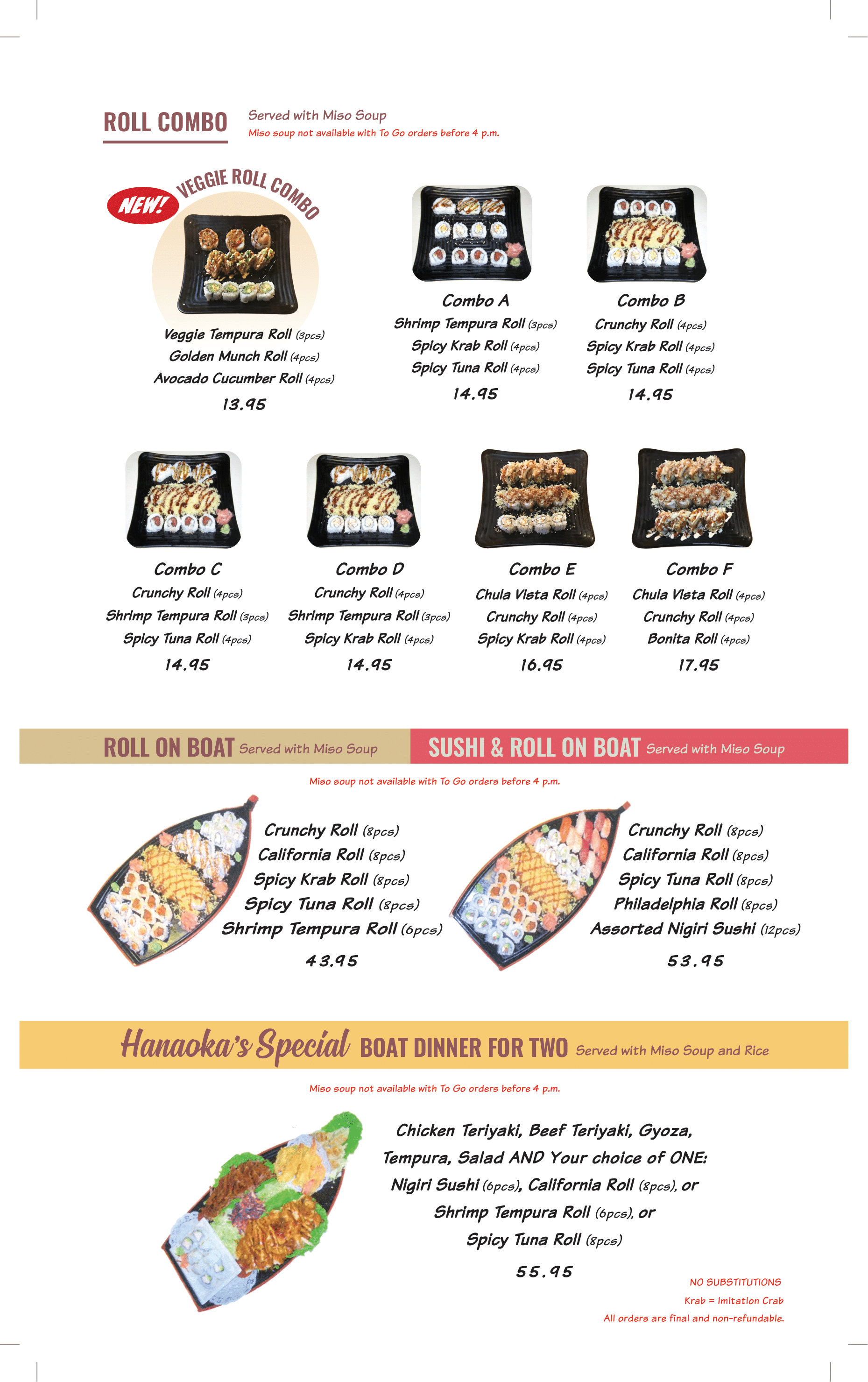 ROLL COMBO Served with Miso Soup
Miso soup not available with To Go orders before 4 p.m.

NEW! VEGGIE ROLL COMBO
Veggie Tempura Roll (3pcs)
Golden Munch Roll (4pcs)
Avocado Cucumber Roll (4pcs)
13.95

Combo A
Shrimp Tempura Roll (3pcs)
Spicy Krab Roll (4pcs)
Spicy Tuna Roll (4pcs)
14.95

Combo B
Crunchy Roll (4pcs)
Spicy Krab Roll (4pcs)
Spicy Tuna Roll (4pcs)
14.95

Combo C
Crunchy Roll (4pcs)
Shrimp Tempura Roll (3pcs)
Spicy Tuna Roll (4pcs)
14.95

Combo D
Crunchy Roll (4pcs)
Shrimp Tempura Roll (3pcs)
Spicy Krab Roll (4pcs)
14.95

Combo E
Chula Vista Roll (4pcs)
Crunchy Roll (4pcs)
Spicy Krab Roll (4pcs)
16.95

Combo F
Chula Vista Roll (4pcs)
Crunchy Roll (4pcs)
Bonita Roll (4pcs)
17.95

ROLL ON BOAT Served with Miso Soup
SUSHI & ROLL ON BOAT Served with Miso Soup

Miso soup not available with To Go orders before 4 p.m.

Crunchy Roll (8pcs)
California Roll (8pcs)
Spicy Krab Roll (8pcs)
Spicy Tuna Roll (8pcs)
Shrimp Tempura Roll (6pcs)
43.95

Crunchy Roll (8pcs)
California Roll (8pcs)
Spicy Tuna Roll (8pcs)
Philadelphia Roll (8pcs)
Assorted Nigiri Sushi (12pcs)
53.95

Hanaoka's Special BOAT DINNER FOR TWO Served with Miso Soup and Rice

Miso soup not available with To Go orders before 4 p.m.

Chicken Teriyaki, Beef Teriyaki, Gyoza, Tempura, Salad AND Your choice of ONE: Nigiri Sushi (6pcs), California Roll (8pcs), or Shrimp Tempura Roll (6pcs), or Spicy Tuna Roll (8pcs)
55.95

NO SUBSTITUTIONS
Krab = Imitation Crab
All orders are final and non-refundable.